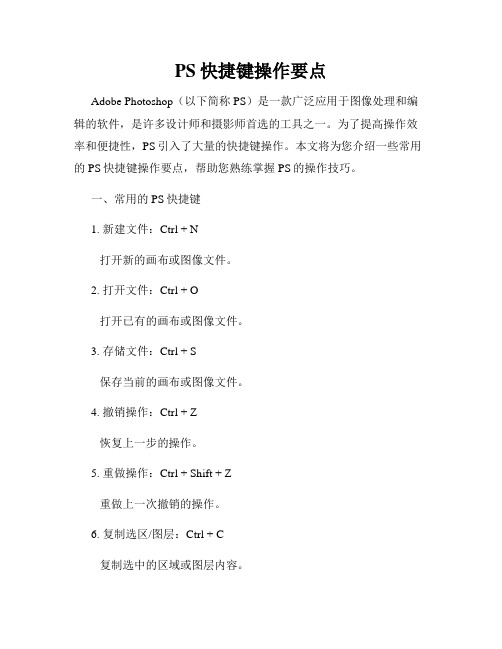 PS 快捷键操作要点

Adobe Photoshop（以下简称 PS）是一款广泛应用于图像处理和编辑的软件，是许多设计师和摄影师首选的工具之一。为了提高操作效率和便捷性，PS 引入了大量的快捷键操作。本文将为您介绍一些常用的 PS 快捷键操作要点，帮助您熟练掌握 PS 的操作技巧。

一、常用的 PS 快捷键

1. 新建文件：Ctrl + N

打开新的画布或图像文件。

2. 打开文件：Ctrl + O

打开已有的画布或图像文件。

3. 存储文件：Ctrl + S

保存当前的画布或图像文件。

4. 撤销操作：Ctrl + Z

恢复上一步的操作。

5. 重做操作：Ctrl + Shift + Z

重做上一次撤销的操作。

6. 复制选区/图层：Ctrl + C

复制选中的区域或图层内容。